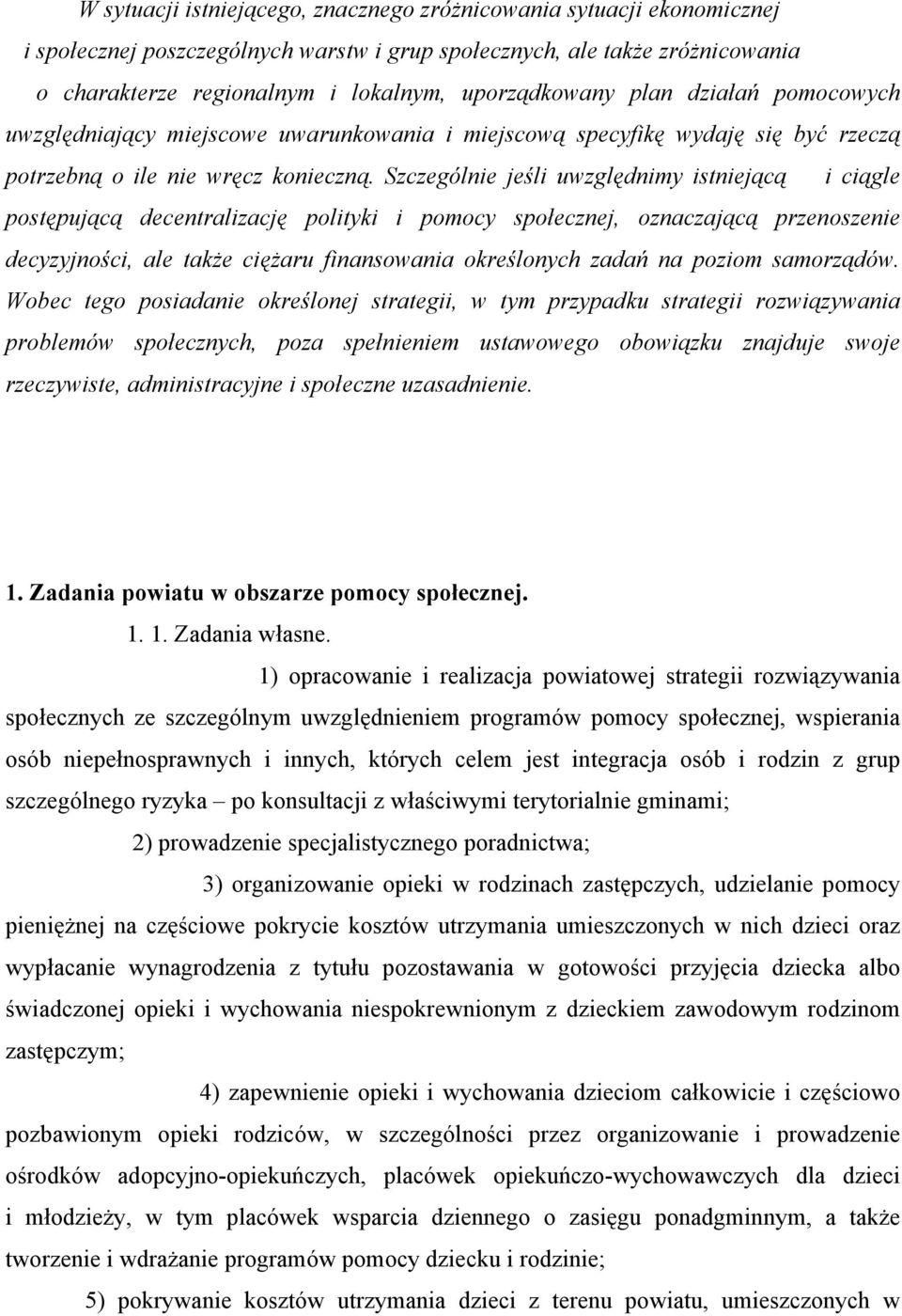 W sytuacji istniejącego, znacznego zróżnicowania sytuacji ekonomicznej i społecznej poszczególnych warstw i grup społecznych, ale także zróżnicowania o charakterze regionalnym i lokalnym, uporządkowany plan działań pomocowych uwzględniający miejscowe uwarunkowania i miejscową specyfikę wydaję się być rzeczą potrzebną o ile nie wręcz konieczną. Szczególnie jeśli uwzględnimy istniejącą i ciągle postępującą decentralizację polityki i pomocy społecznej, oznaczającą przenoszenie decyzyjności, ale także ciężaru finansowania określonych zadań na poziom samorządów. Wobec tego posiadanie określonej strategii, w tym przypadku strategii rozwiązywania problemów społecznych, poza spełnieniem ustawowego obowiązku znajduje swoje rzeczywiste, administracyjne i społeczne uzasadnienie.

1. Zadania powiatu w obszarze pomocy społecznej.

1. 1. Zadania własne.

1) opracowanie i realizacja powiatowej strategii rozwiązywania społecznych ze szczególnym uwzględnieniem programów pomocy społecznej, wspierania osób niepełnosprawnych i innych, których celem jest integracja osób i rodzin z grup szczególnego ryzyka – po konsultacji z właściwymi terytorialnie gminami;

2) prowadzenie specjalistycznego poradnictwa;

3) organizowanie opieki w rodzinach zastępczych, udzielanie pomocy pieniężnej na częściowe pokrycie kosztów utrzymania umieszczonych w nich dzieci oraz wypłacanie wynagrodzenia z tytułu pozostawania w gotowości przyjęcia dziecka albo świadczonej opieki i wychowania niespokrewnionym z dzieckiem zawodowym rodzinom zastępczym;

4) zapewnienie opieki i wychowania dzieciom całkowicie i częściowo pozbawionym opieki rodziców, w szczególności przez organizowanie i prowadzenie ośrodków adopcyjno-opiekuńczych, placówek opiekuńczo-wychowawczych dla dzieci i młodzieży, w tym placówek wsparcia dziennego o zasięgu ponadgminnym, a także tworzenie i wdrażanie programów pomocy dziecku i rodzinie;

5) pokrywanie kosztów utrzymania dzieci z terenu powiatu, umieszczonych w